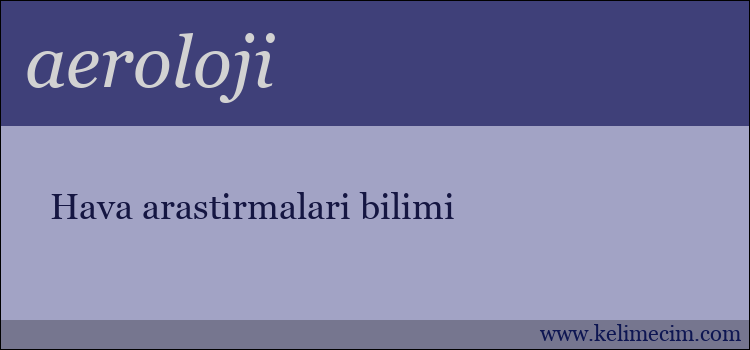 aeroloji

Hava arastirmalari bilimi

www.kelimecim.com